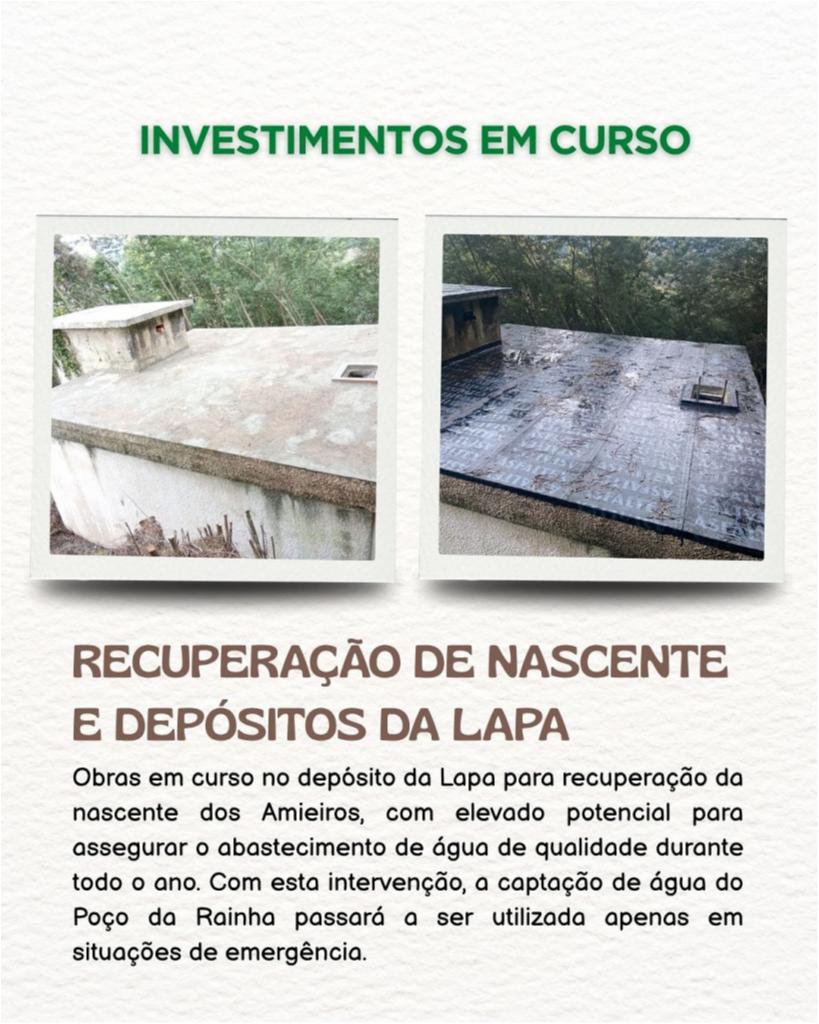 INVESTIMENTOS EM CURSO

RECUPERAÇÃO DE NASCENTE E DEPÓSITOS DA LAPA

Obras em curso no depósito da Lapa para recuperação da nascente dos Amieiros, com elevado potencial para assegurar o abastecimento de água de qualidade durante todo o ano. Com esta intervenção, a captação de água do Poço da Rainha passará a ser utilizada apenas em situações de emergência.